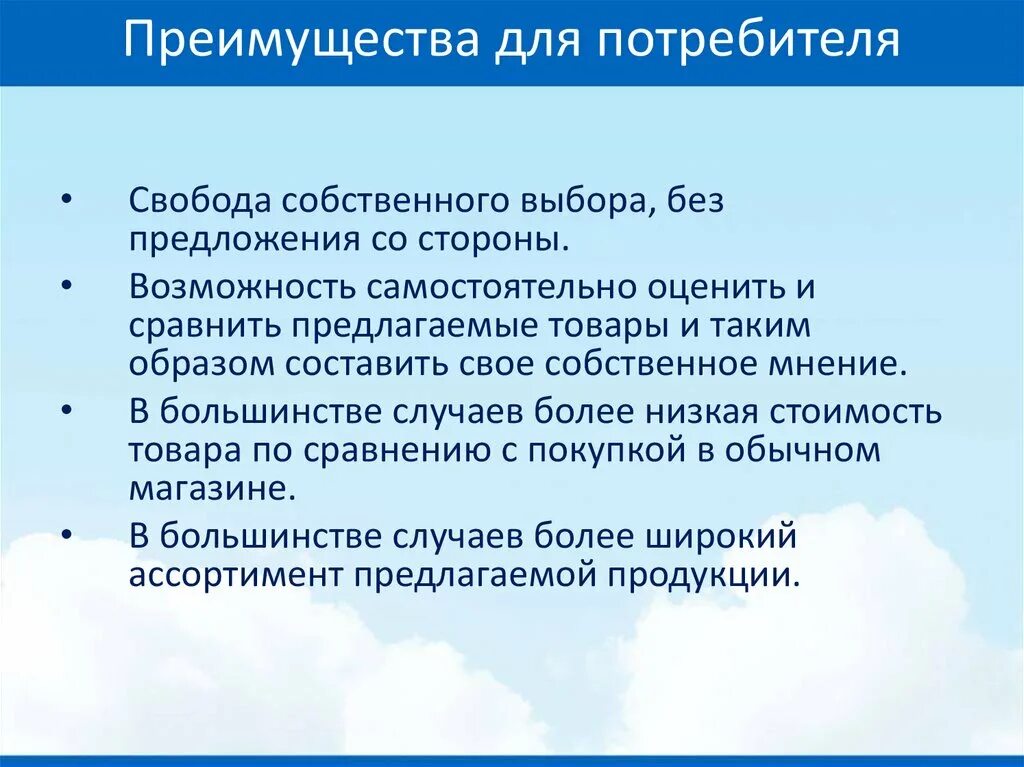 Преимущества для потребителя

• Свобода собственного выбора, без предложения со стороны.

• Возможность самостоятельно оценить и сравнить предлагаемые товары и таким образом составить свое собственное мнение.

• В большинстве случаев более низкая стоимость товара по сравнению с покупкой в обычном магазине.

• В большинстве случаев более широкий ассортимент предлагаемой продукции.